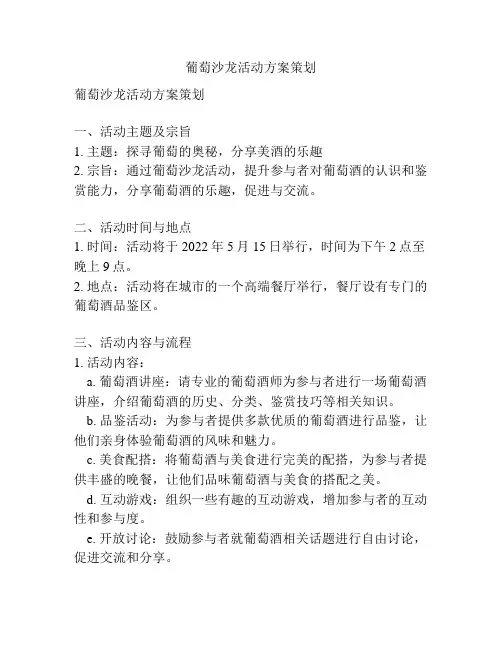 葡萄沙龙活动方案策划

葡萄沙龙活动方案策划

一、活动主题及宗旨
1. 主题：探寻葡萄的奥秘，分享美酒的乐趣
2. 宗旨：通过葡萄沙龙活动，提升参与者对葡萄酒的认识和鉴赏能力，分享葡萄酒的乐趣，促进与交流。

二、活动时间与地点
1. 时间：活动将于 2022 年 5 月 15 日举行，时间为下午 2 点至晚上 9 点。
2. 地点：活动将在城市的一个高端餐厅举行，餐厅设有专门的葡萄酒品鉴区。

三、活动内容与流程
1. 活动内容：
a. 葡萄酒讲座：请专业的葡萄酒师为参与者进行一场葡萄酒讲座，介绍葡萄酒的历史、分类、鉴赏技巧等相关知识。
b. 品鉴活动：为参与者提供多款优质的葡萄酒进行品鉴，让他们亲身体验葡萄酒的风味和魅力。
c. 美食配搭：将葡萄酒与美食进行完美的配搭，为参与者提供丰盛的晚餐，让他们品味葡萄酒与美食的搭配之美。
d. 互动游戏：组织一些有趣的互动游戏，增加参与者的互动性和参与度。
e. 开放讨论：鼓励参与者就葡萄酒相关话题进行自由讨论，促进交流和分享。